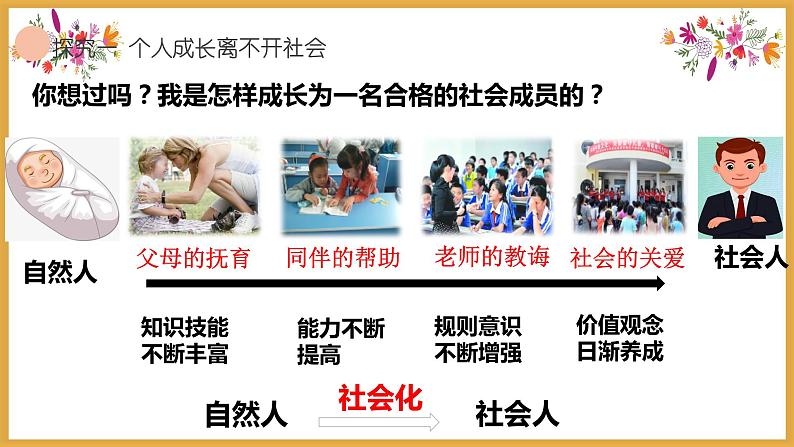 探究一 个人成长离不开社会

你想过吗？我是怎样成长为一名合格的社会成员的？

自然人

父母的抚育 同伴的帮助 老师的教诲 社会的关爱

社会人

知识技能不断丰富

能力不断提高

规则意识不断增强

价值观念日渐养成

自然人 社会化 社会人